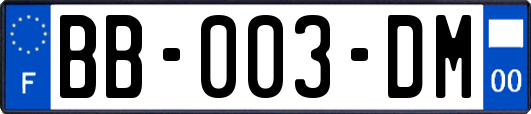 F
BB-003-DM
00